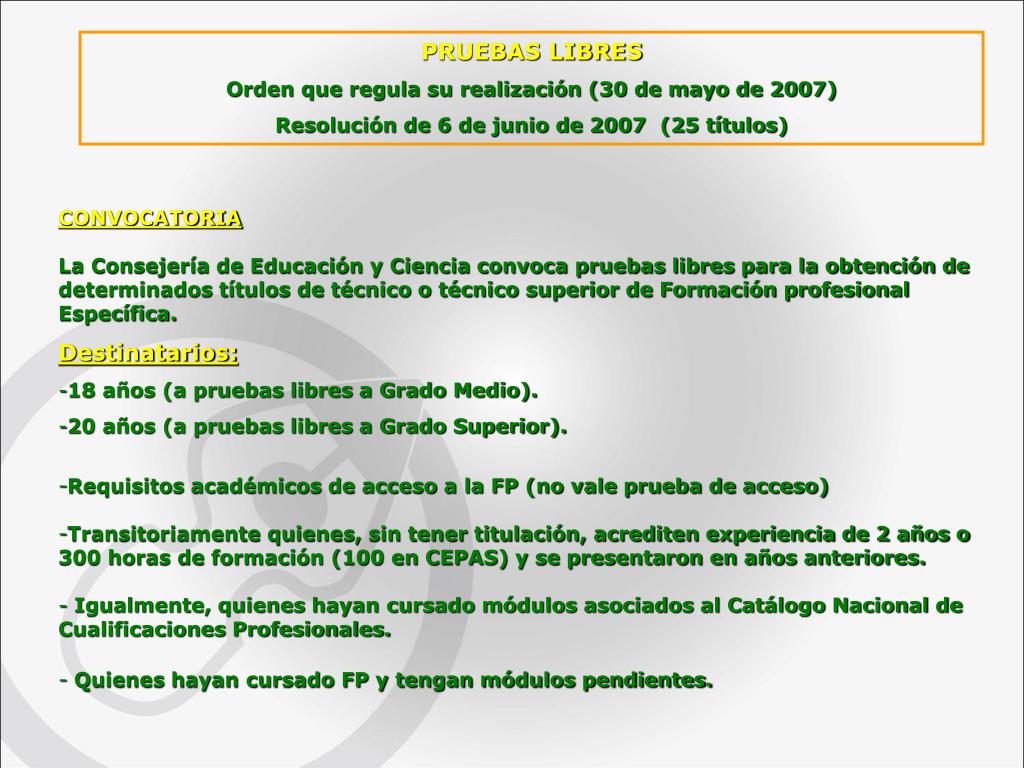 PRUEBAS LIBRES

Orden que regula su realización (30 de mayo de 2007)

Resolución de 6 de junio de 2007 (25 títulos)

CONVOCATORIA

La Consejería de Educación y Ciencia convoca pruebas libres para la obtención de determinados títulos de técnico o técnico superior de Formación profesional Específica.

Destinatarios:

-18 años (a pruebas libres a Grado Medio).

-20 años (a pruebas libres a Grado Superior).

-Requisitos académicos de acceso a la FP (no vale prueba de acceso)

-Transitoriamente quienes, sin tener titulación, acrediten experiencia de 2 años o 300 horas de formación (100 en CEPAS) y se presentaron en años anteriores.

- Igualmente, quienes hayan cursado módulos asociados al Catálogo Nacional de Cualificaciones Profesionales.

- Quienes hayan cursado FP y tengan módulos pendientes.